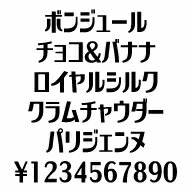 ボンジュール
チョコ&バナナ
ロイヤルシルク
クラムチャウダー
パリジェンヌ
¥1234567890